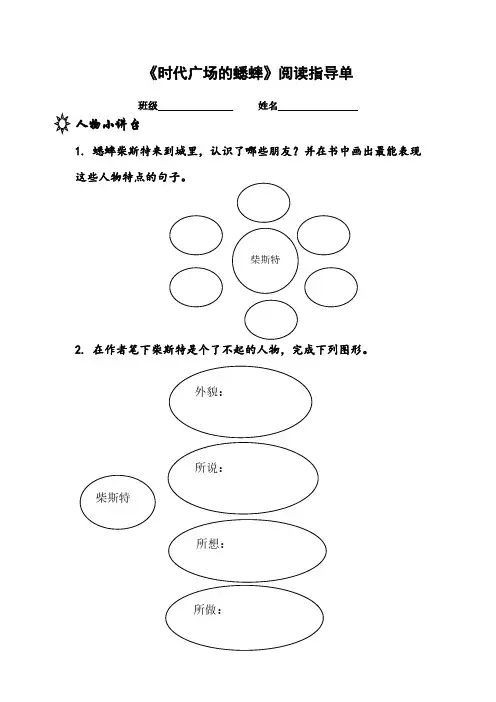 《时代广场的蟋蟀》阅读指导单

班级______________ 姓名______________

人物小讲台

1. 蟋蟀柴斯特来到城里，认识了哪些朋友？并在书中画出最能表现这些人物特点的句子。

柴斯特

2. 在作者笔下柴斯特是个了不起的人物，完成下列图形。

外貌：

所说：

柴斯特

所想：

所做：